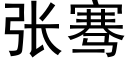 张骞